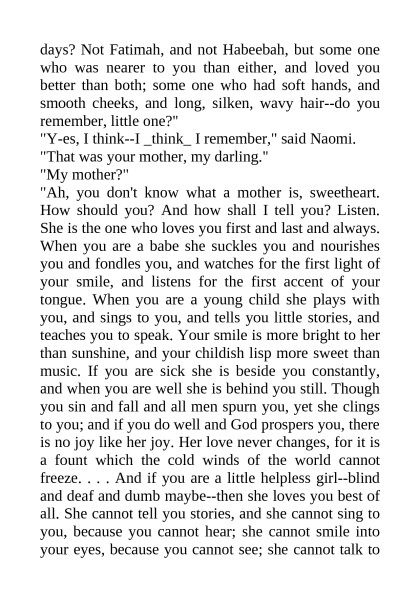 days? Not Fatimah, and not Habeebah, but some one who was nearer to you than either, and loved you better than both; some one who had soft hands, and smooth cheeks, and long, silken, wavy hair--do you remember, little one?"

"Y-es, I think--I _think_ I remember," said Naomi.

"That was your mother, my darling."

"My mother?"

"Ah, you don't know what a mother is, sweetheart. How should you? And how shall I tell you? Listen. She is the one who loves you first and last and always. When you are a babe she suckles you and nourishes you and fondles you, and watches for the first light of your smile, and listens for the first accent of your tongue. When you are a young child she plays with you, and sings to you, and tells you little stories, and teaches you to speak. Your smile is more bright to her than sunshine, and your childish lisp more sweet than music. If you are sick she is beside you constantly, and when you are well she is behind you still. Though you sin and fall and all men spurn you, yet she clings to you; and if you do well and God prospers you, there is no joy like her joy. Her love never changes, for it is a fount which the cold winds of the world cannot freeze. . . . And if you are a little helpless girl--blind and deaf and dumb maybe--then she loves you best of all. She cannot tell you stories, and she cannot sing to you, because you cannot hear; she cannot smile into your eyes, because you cannot see; she cannot talk to